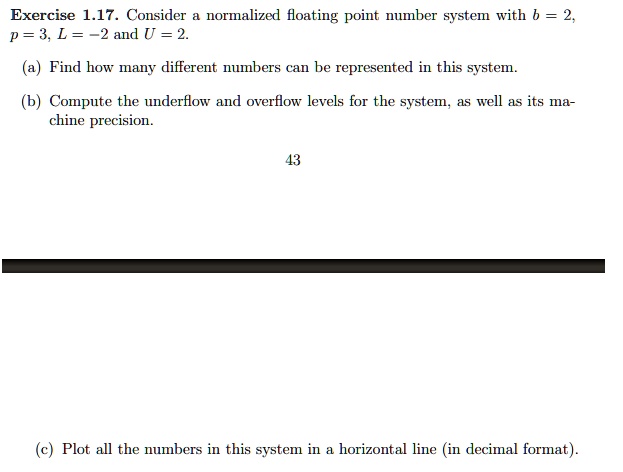 **Exercise 1.17.** Consider a normalized floating point number system with $b = 2$, $p = 3$, $L = -2$ and $U = 2$.

(a) Find how many different numbers can be represented in this system.

(b) Compute the underflow and overflow levels for the system, as well as its machine precision.

43

(c) Plot all the numbers in this system in a horizontal line (in decimal format).